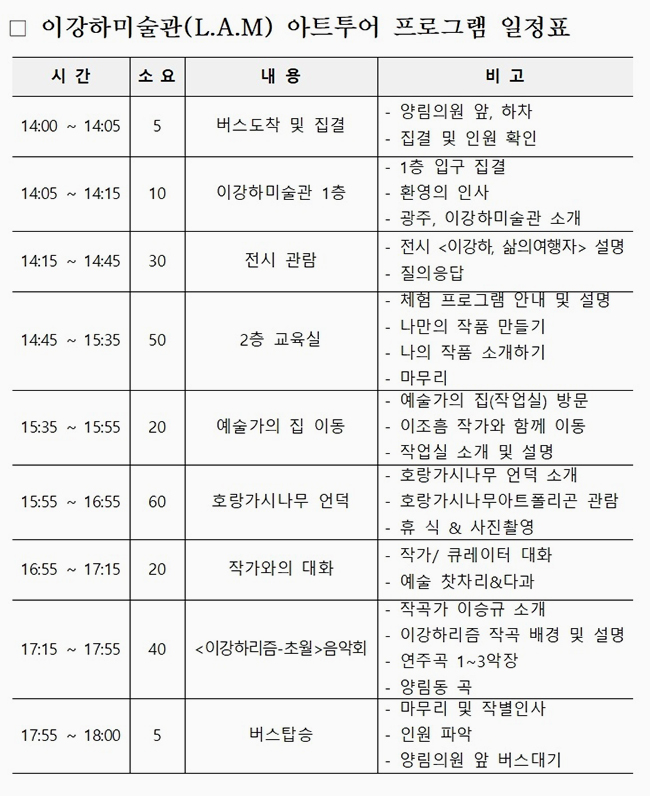 □ 이강하미술관(L.A.M) 아트투어 프로그램 일정표

| 시 간 | 소 요 | 내 용 | 비 고 |
|---|---|---|---|
| 14:00 ~ 14:05 | 5 | 버스도착 및 집결 | - 양림의원 앞, 하차<br>- 집결 및 인원 확인 |
| 14:05 ~ 14:15 | 10 | 이강하미술관 1층 | - 1층 입구 집결<br>- 환영의 인사<br>- 광주, 이강하미술관 소개 |
| 14:15 ~ 14:45 | 30 | 전시 관람 | - 전시 <이강하, 삶의여행자> 설명<br>- 질의응답 |
| 14:45 ~ 15:35 | 50 | 2층 교육실 | - 체험 프로그램 안내 및 설명<br>- 나만의 작품 만들기<br>- 나의 작품 소개하기<br>- 마무리 |
| 15:35 ~ 15:55 | 20 | 예술가의 집 이동 | - 예술가의 집(작업실) 방문<br>- 이조흠 작가와 함께 이동<br>- 작업실 소개 및 설명 |
| 15:55 ~ 16:55 | 60 | 호랑가시나무 언덕 | - 호랑가시나무 언덕 소개<br>- 호랑가시나무아트폴리곤 관람<br>- 휴 식 & 사진촬영 |
| 16:55 ~ 17:15 | 20 | 작가와의 대화 | - 작가/ 큐레이터 대화<br>- 예술 찻차리&다과 |
| 17:15 ~ 17:55 | 40 | <이강하리즘-초월>음악회 | - 작곡가 이승규 소개<br>- 이강하리즘 작곡 배경 및 설명<br>- 연주곡 1~3악장<br>- 양림동 곡 |
| 17:55 ~ 18:00 | 5 | 버스탑승 | - 마무리 및 작별인사<br>- 인원 파악<br>- 양림의원 앞 버스대기 |